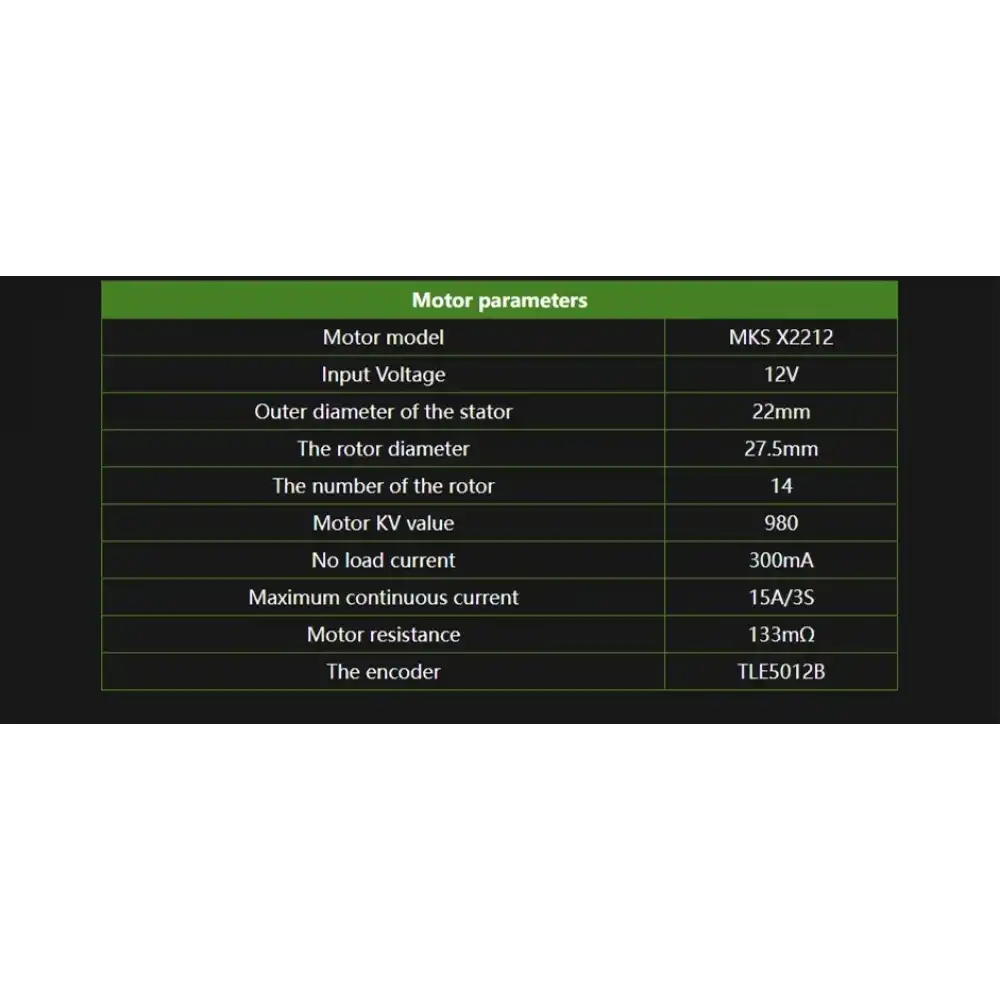 | Motor parameters | |
|---|---|
| Motor model | MKS X2212 |
| Input Voltage | 12V |
| Outer diameter of the stator | 22mm |
| The rotor diameter | 27.5mm |
| The number of the rotor | 14 |
| Motor KV value | 980 |
| No load current | 300mA |
| Maximum continuous current | 15A/3S |
| Motor resistance | 133mΩ |
| The encoder | TLE5012B |